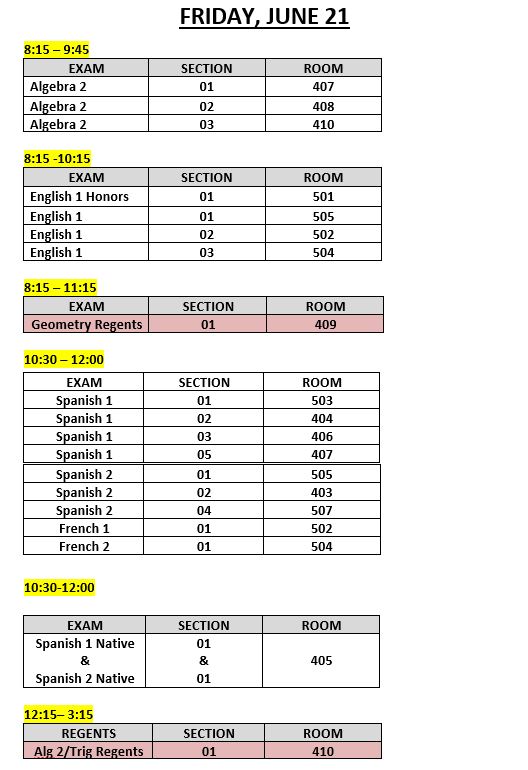 FRIDAY, JUNE 21

8:15 – 9:45

| EXAM | SECTION | ROOM |
|---|---|---|
| Algebra 2 | 01 | 407 |
| Algebra 2 | 02 | 408 |
| Algebra 2 | 03 | 410 |

8:15 -10:15

| EXAM | SECTION | ROOM |
|---|---|---|
| English 1 Honors | 01 | 501 |
| English 1 | 01 | 505 |
| English 1 | 02 | 502 |
| English 1 | 03 | 504 |

8:15 – 11:15

| EXAM | SECTION | ROOM |
|---|---|---|
| Geometry Regents | 01 | 409 |

10:30 – 12:00

| EXAM | SECTION | ROOM |
|---|---|---|
| Spanish 1 | 01 | 503 |
| Spanish 1 | 02 | 404 |
| Spanish 1 | 03 | 406 |
| Spanish 1 | 05 | 407 |
| Spanish 2 | 01 | 505 |
| Spanish 2 | 02 | 403 |
| Spanish 2 | 04 | 507 |
| French 1 | 01 | 502 |
| French 2 | 01 | 504 |

10:30-12:00

| EXAM | SECTION | ROOM |
|---|---|---|
| Spanish 1 Native & Spanish 2 Native | 01 & 01 | 405 |

12:15– 3:15

| REGENTS | SECTION | ROOM |
|---|---|---|
| Alg 2/Trig Regents | 01 | 410 |